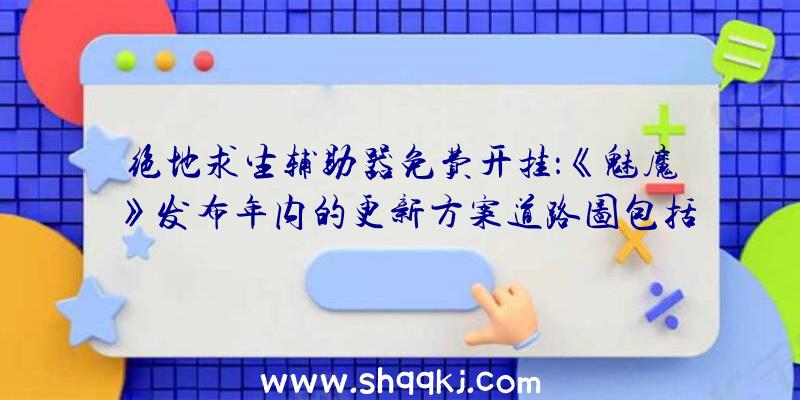 绝地求生辅助器免费开挂:《魅魔》发布年内的更新方案道路图包括

www.shqqkj.com